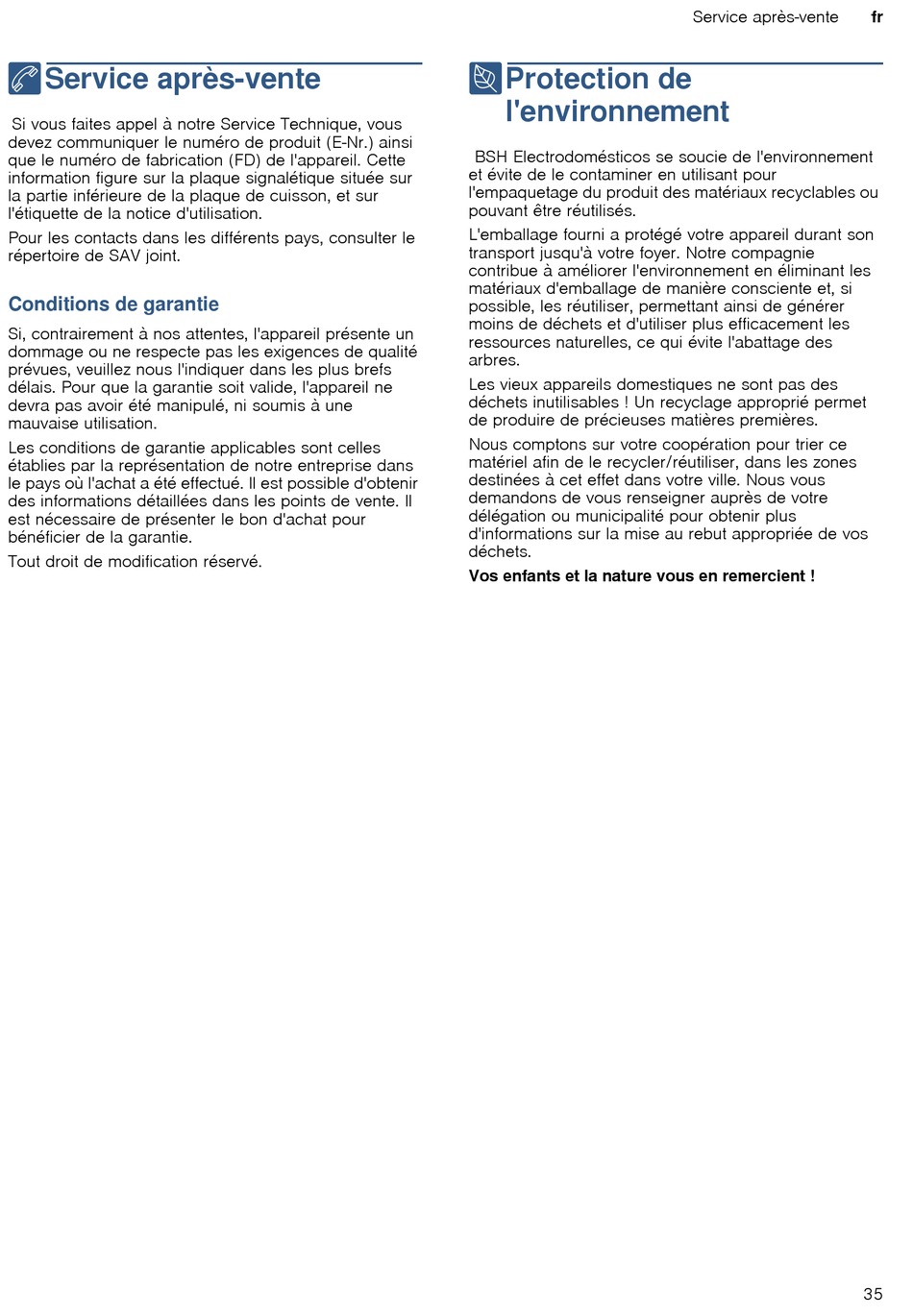 Service après-vente fr

Service après-vente

Si vous faites appel à notre Service Technique, vous devez communiquer le numéro de produit (E-Nr.) ainsi que le numéro de fabrication (FD) de l'appareil. Cette information figure sur la plaque signalétique située sur la partie inférieure de la plaque de cuisson, et sur l'étiquette de la notice d'utilisation.

Pour les contacts dans les différents pays, consulter le répertoire de SAV joint.

Conditions de garantie

Si, contrairement à nos attentes, l'appareil présente un dommage ou ne respecte pas les exigences de qualité prévues, veuillez nous l'indiquer dans les plus brefs délais. Pour que la garantie soit valide, l'appareil ne devra pas avoir été manipulé, ni soumis à une mauvaise utilisation.

Les conditions de garantie applicables sont celles établies par la représentation de notre entreprise dans le pays où l'achat a été effectué. Il est possible d'obtenir des informations détaillées dans les points de vente. Il est nécessaire de présenter le bon d'achat pour bénéficier de la garantie.

Tout droit de modification réservé.

Protection de l'environnement

BSH Electrodomésticos se soucie de l'environnement et évite de le contaminer en utilisant pour l'empaquetage du produit des matériaux recyclables ou pouvant être réutilisés.

L'emballage fourni a protégé votre appareil durant son transport jusqu'à votre foyer. Notre compagnie contribue à améliorer l'environnement en éliminant les matériaux d'emballage de manière consciente et, si possible, les réutiliser, permettant ainsi de générer moins de déchets et d'utiliser plus efficacement les ressources naturelles, ce qui évite l'abattage des arbres.

Les vieux appareils domestiques ne sont pas des déchets inutilisables ! Un recyclage approprié permet de produire de précieuses matières premières.

Nous comptons sur votre coopération pour trier ce matériel afin de le recycler/réutiliser, dans les zones destinées à cet effet dans votre ville. Nous vous demandons de vous renseigner auprès de votre délégation ou municipalité pour obtenir plus d'informations sur la mise au rebut appropriée de vos déchets.

Vos enfants et la nature vous en remercient !

35